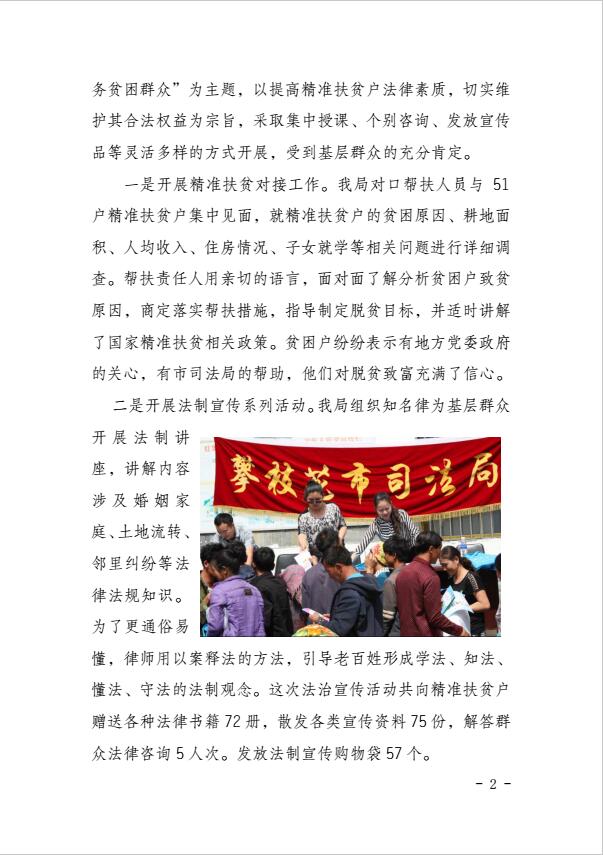 务贫困群众”为主题，以提高精准扶贫户法律素质，切实维护其合法权益为宗旨，采取集中授课、个别咨询、发放宣传品等灵活多样的方式开展，受到基层群众的充分肯定。

一是开展精准扶贫对接工作。我局对口帮扶人员与 51 户精准扶贫户集中见面，就精准扶贫户的贫困原因、耕地面积、人均收入、住房情况、子女就学等相关问题进行详细调查。帮扶责任人用亲切的语言，面对面了解分析贫困户致贫原因，商定落实帮扶措施，指导制定脱贫目标，并适时讲解了国家精准扶贫相关政策。贫困户纷纷表示有地方党委政府的关心，有市司法局的帮助，他们对脱贫致富充满了信心。

二是开展法制宣传系列活动。我局组织知名律为基层群众开展法制讲座，讲解内容涉及婚姻家庭、土地流转、邻里纠纷等法律法规知识。为了更通俗易懂，律师用以案释法的方法，引导老百姓形成学法、知法、懂法、守法的法制观念。这次法治宣传活动共向精准扶贫户赠送各种法律书籍 72 册，散发各类宣传资料 75 份，解答群众法律咨询 5 人次。发放法制宣传购物袋 57 个。

攀枝花市司法局

- 2 -